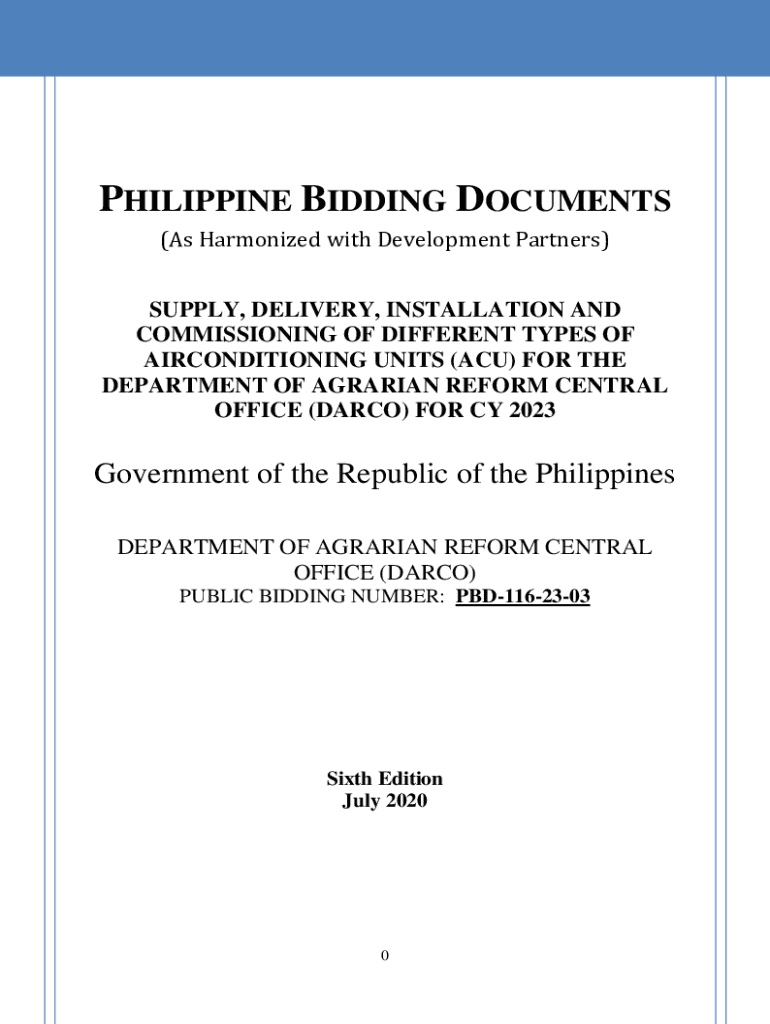 PHILIPPINE BIDDING DOCUMENTS
(As Harmonized with Development Partners)

SUPPLY, DELIVERY, INSTALLATION AND COMMISSIONING OF DIFFERENT TYPES OF AIRCONDITIONING UNITS (ACU) FOR THE DEPARTMENT OF AGRARIAN REFORM CENTRAL OFFICE (DARCO) FOR CY 2023

Government of the Republic of the Philippines

DEPARTMENT OF AGRARIAN REFORM CENTRAL OFFICE (DARCO)
PUBLIC BIDDING NUMBER: PBD-116-23-03

Sixth Edition
July 2020

0